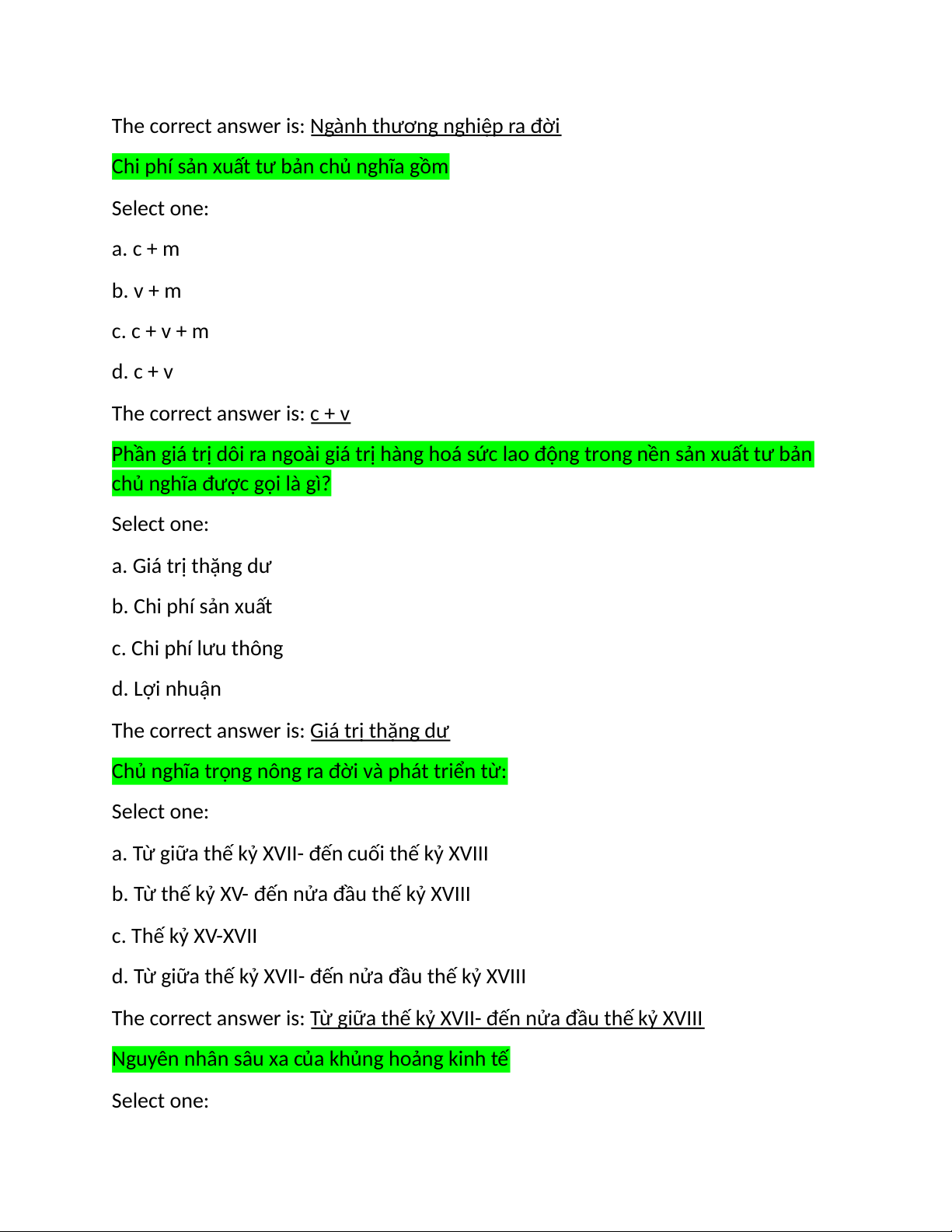 The correct answer is: Ngành thương nghiệp ra đời

Chi phí sản xuất tư bản chủ nghĩa gồm

Select one:

a. c + m

b. v + m

c. c + v + m

d. c + v

The correct answer is: c + v

Phần giá trị dôi ra ngoài giá trị hàng hoá sức lao động trong nền sản xuất tư bản chủ nghĩa được gọi là gì?

Select one:

a. Giá trị thặng dư

b. Chi phí sản xuất

c. Chi phí lưu thông

d. Lợi nhuận

The correct answer is: Giá trị thặng dư

Chủ nghĩa trọng nông ra đời và phát triển từ:

Select one:

a. Từ giữa thế kỷ XVII- đến cuối thế kỷ XVIII

b. Từ thế kỷ XV- đến nửa đầu thế kỷ XVIII

c. Thế kỷ XV-XVII

d. Từ giữa thế kỷ XVII- đến nửa đầu thế kỷ XVIII

The correct answer is: Từ giữa thế kỷ XVII- đến nửa đầu thế kỷ XVIII

Nguyên nhân sâu xa của khủng hoảng kinh tế

Select one: